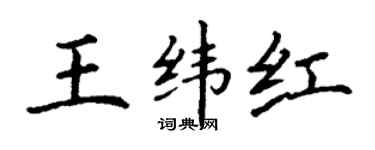 王纬红

词典网